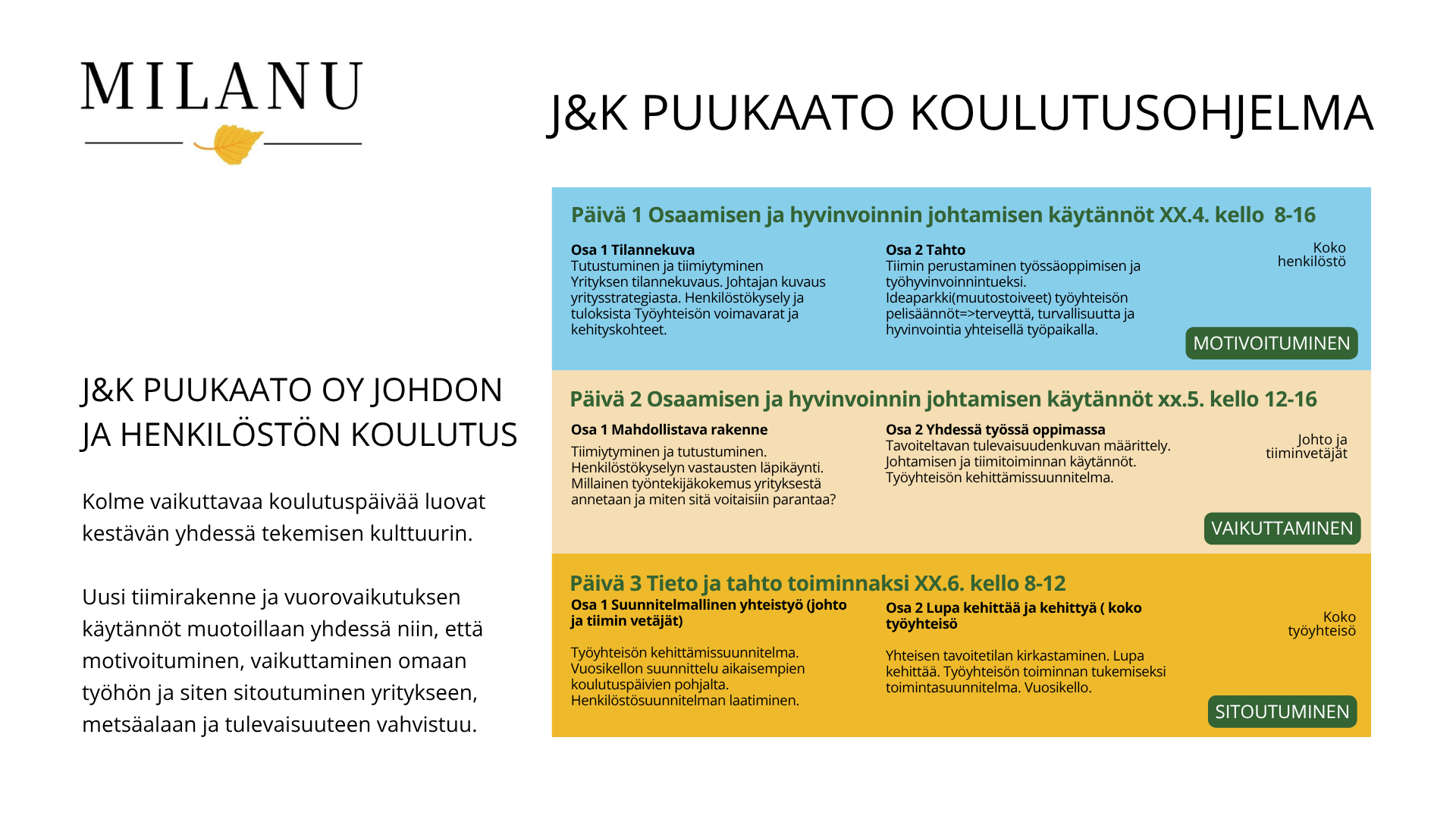 MILANU

J&K PUUKAATO KOULUTUSOHJELMA

J&K PUUKAATO OY JOHDON JA HENKILÖSTÖN KOULUTUS

Kolme vaikuttavaa koulutuspäivää luovat kestävän yhdessä tekemisen kulttuurin.

Uusi tiimirakenne ja vuorovaikutuksen käytännöt muotoillaan yhdessä niin, että motivoituminen, vaikuttaminen omaan työhön ja siten sitoutuminen yritykseen, metsäalaan ja tulevaisuuteen vahvistuu.

Päivä 1 Osaamisen ja hyvinvoinnin johtamisen käytännöt XX.4. kello 8-16

Osa 1 Tilannekuva
Tutustuminen ja tiimiytyminen
Yrityksen tilannekuvaus. Johtajan kuvaus yritysstrategiasta. Henkilöstökysely ja tuloksista Työyhteisön voimavarat ja kehityskohteet.

Osa 2 Tahto
Tiimin perustaminen työssäoppimisen ja työhyvinvoinnintueksi.
Ideaparkki(muutostoiveet) työyhteisön pelisäännöt=>terveyttä, turvallisuutta ja hyvinvointia yhteisellä työpaikalla.

Koko henkilöstö

MOTIVOITUMINEN

Päivä 2 Osaamisen ja hyvinvoinnin johtamisen käytännöt xx.5. kello 12-16

Osa 1 Mahdollistava rakenne
Tiimiytyminen ja tutustuminen.
Henkilöstökyselyn vastausten läpikäynti.
Millainen työntekijäkokemus yrityksestä annetaan ja miten sitä voitaisiin parantaa?

Osa 2 Yhdessä työssä oppimassa
Tavoiteltavan tulevaisuudenkuvan määrittely.
Johtamisen ja tiimitoiminnan käytännöt.
Työyhteisön kehittämissuunnitelma.

Johto ja tiiminvetäjät

VAIKUTTAMINEN

Päivä 3 Tieto ja tahto toiminnaksi XX.6. kello 8-12

Osa 1 Suunnitelmallinen yhteistyö (johto ja tiimin vetäjät)

Työyhteisön kehittämissuunnitelma.
Vuosikellon suunnittelu aikaisempien koulutuspäivien pohjalta.
Henkilöstösuunnitelman laatiminen.

Osa 2 Lupa kehittää ja kehittyä ( koko työyhteisö

Yhteisen tavoitetilan kirkastaminen. Lupa kehittää. Työyhteisön toiminnan tukemiseksi toimintasuunnitelma. Vuosikello.

Koko työyhteisö

SITOUTUMINEN